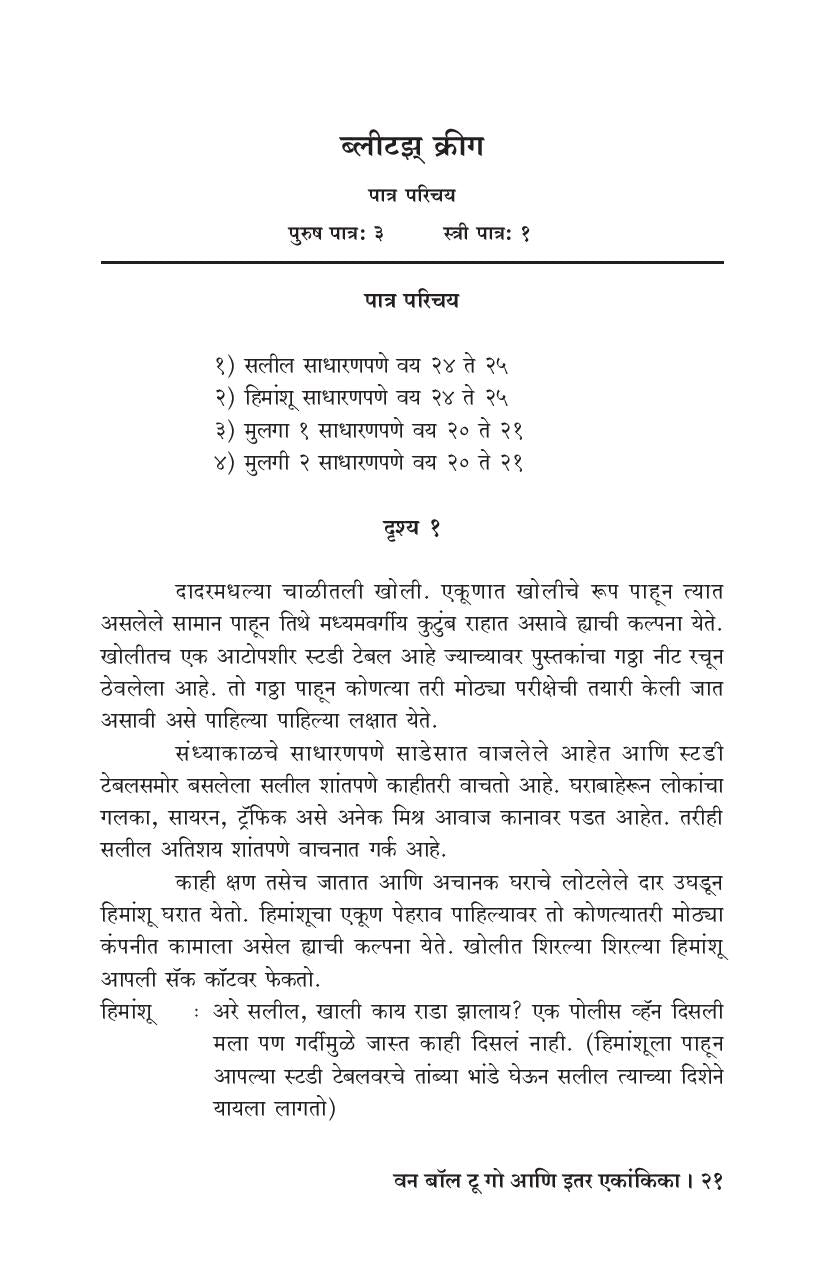 ब्लीटझ् क्रीग

पात्र परिचय

पुरुष पात्र: ३ स्त्री पात्र: १

पात्र परिचय

१) सलील साधारणपणे वय २४ ते २५
२) हिमांशू साधारणपणे वय २४ ते २५
३) मुलगा १ साधारणपणे वय २० ते २१
४) मुलगी २ साधारणपणे वय २० ते २१

दृश्य १

दादरमधल्या चाळीतली खोली. एकूणात खोलीचे रूप पाहून त्यात असलेले सामान पाहून तिथे मध्यमवर्गीय कुटुंब राहात असावे ह्याची कल्पना येते. खोलीतच एक आटोपशीर स्टडी टेबल आहे ज्याच्यावर पुस्तकांचा गठ्ठा नीट रचून ठेवलेला आहे. तो गठ्ठा पाहून कोणत्या तरी मोठ्या परीक्षेची तयारी केली जात असावी असे पाहिल्या पाहिल्या लक्षात येते.

संध्याकाळचे साधारणपणे साडेसात वाजलेले आहेत आणि स्टडी टेबलसमोर बसलेला सलील शांतपणे काहीतरी वाचतो आहे. घराबाहेरून लोकांचा गलका, सायरन, ट्रॅफिक असे अनेक मिश्र आवाज कानावर पडत आहेत. तरीही सलील अतिशय शांतपणे वाचनात गर्क आहे.

काही क्षण तसेच जातात आणि अचानक घराचे लोटलेले दार उघडून हिमांशू घरात येतो. हिमांशूचा एकूण पेहराव पाहिल्यावर तो कोणत्यातरी मोठ्या कंपनीत कामाला असेल ह्याची कल्पना येते. खोलीत शिरल्या शिरल्या हिमांशू आपली सॅक कॉटवर फेकतो.

हिमांशू : अरे सलील, खाली काय राडा झालाय? एक पोलीस व्हॅन दिसली मला पण गर्दीमुळे जास्त काही दिसलं नाही. (हिमांशूला पाहून आपल्या स्टडी टेबलवरचे तांब्या भांडे घेऊन सलील त्याच्या दिशेने यायला लागतो)

वन बॉल टू गो आणि इतर एकांकिका । २१